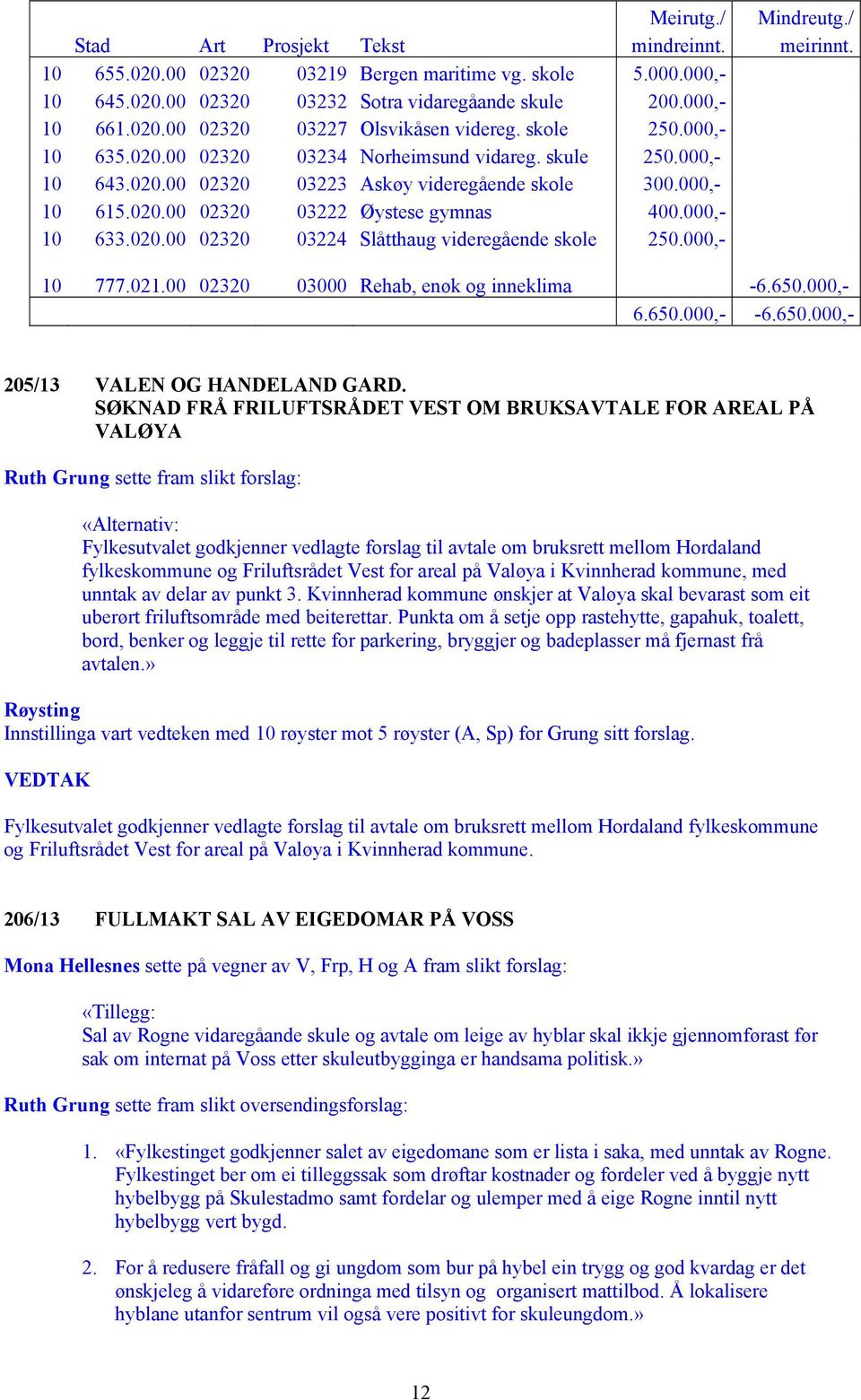 |  | Stad | Art | Prosjekt | Tekst | Meirutg./ mindreinnt. | Mindreutg./ meirinnt. |
|---|---|---|---|---|---|---|
| 10 | 655.020.00 | 02320 | 03219 | Bergen maritime vg. skole | 5.000.000,- |  |
| 10 | 645.020.00 | 02320 | 03232 | Sotra vidaregåande skule | 200.000,- |  |
| 10 | 661.020.00 | 02320 | 03227 | Olsvikåsen videreg. skole | 250.000,- |  |
| 10 | 635.020.00 | 02320 | 03234 | Norheimsund vidareg. skule | 250.000,- |  |
| 10 | 643.020.00 | 02320 | 03223 | Askøy videregående skole | 300.000,- |  |
| 10 | 615.020.00 | 02320 | 03222 | Øystese gymnas | 400.000,- |  |
| 10 | 633.020.00 | 02320 | 03224 | Slåtthaug videregående skole | 250.000,- |  |
| 10 | 777.021.00 | 02320 | 03000 | Rehab, enøk og inneklima |  | -6.650.000,- |
|  |  |  |  |  | 6.650.000,- | -6.650.000,- |

205/13 VALEN OG HANDELAND GARD.
SØKNAD FRÅ FRILUFTSRÅDET VEST OM BRUKSAVTALE FOR AREAL PÅ VALØYA

Ruth Grung sette fram slikt forslag:

«Alternativ:
Fylkesutvalet godkjenner vedlagte forslag til avtale om bruksrett mellom Hordaland fylkeskommune og Friluftsrådet Vest for areal på Valøya i Kvinnherad kommune, med unntak av delar av punkt 3. Kvinnherad kommune ønskjer at Valøya skal bevarast som eit uberørt friluftsområde med beiterettar. Punkta om å setje opp rastehytte, gapahuk, toalett, bord, benker og leggje til rette for parkering, bryggjer og badeplasser må fjernast frå avtalen.»

Røysting
Innstillinga vart vedteken med 10 røyster mot 5 røyster (A, Sp) for Grung sitt forslag.

VEDTAK

Fylkesutvalet godkjenner vedlagte forslag til avtale om bruksrett mellom Hordaland fylkeskommune og Friluftsrådet Vest for areal på Valøya i Kvinnherad kommune.

206/13 FULLMAKT SAL AV EIGEDOMAR PÅ VOSS

Mona Hellesnes sette på vegner av V, Frp, H og A fram slikt forslag:

«Tillegg:
Sal av Rogne vidaregåande skule og avtale om leige av hyblar skal ikkje gjennomførast før sak om internat på Voss etter skuleutbygginga er handsama politisk.»

Ruth Grung sette fram slikt oversendingsforslag:

1. «Fylkestinget godkjenner salet av eigedomane som er lista i saka, med unntak av Rogne. Fylkestinget ber om ei tilleggssak som drøftar kostnader og fordeler ved å byggje nytt hybelbygg på Skulestadmo samt fordelar og ulemper med å eige Rogne inntil nytt hybelbygg vert bygd.

2. For å redusere fråfall og gi ungdom som bur på hybel ein trygg og god kvardag er det ønskjeleg å vidareføre ordninga med tilsyn og organisert mattilbod. Å lokalisere hyblane utanfor sentrum vil også vere positivt for skuleungdom.»

12